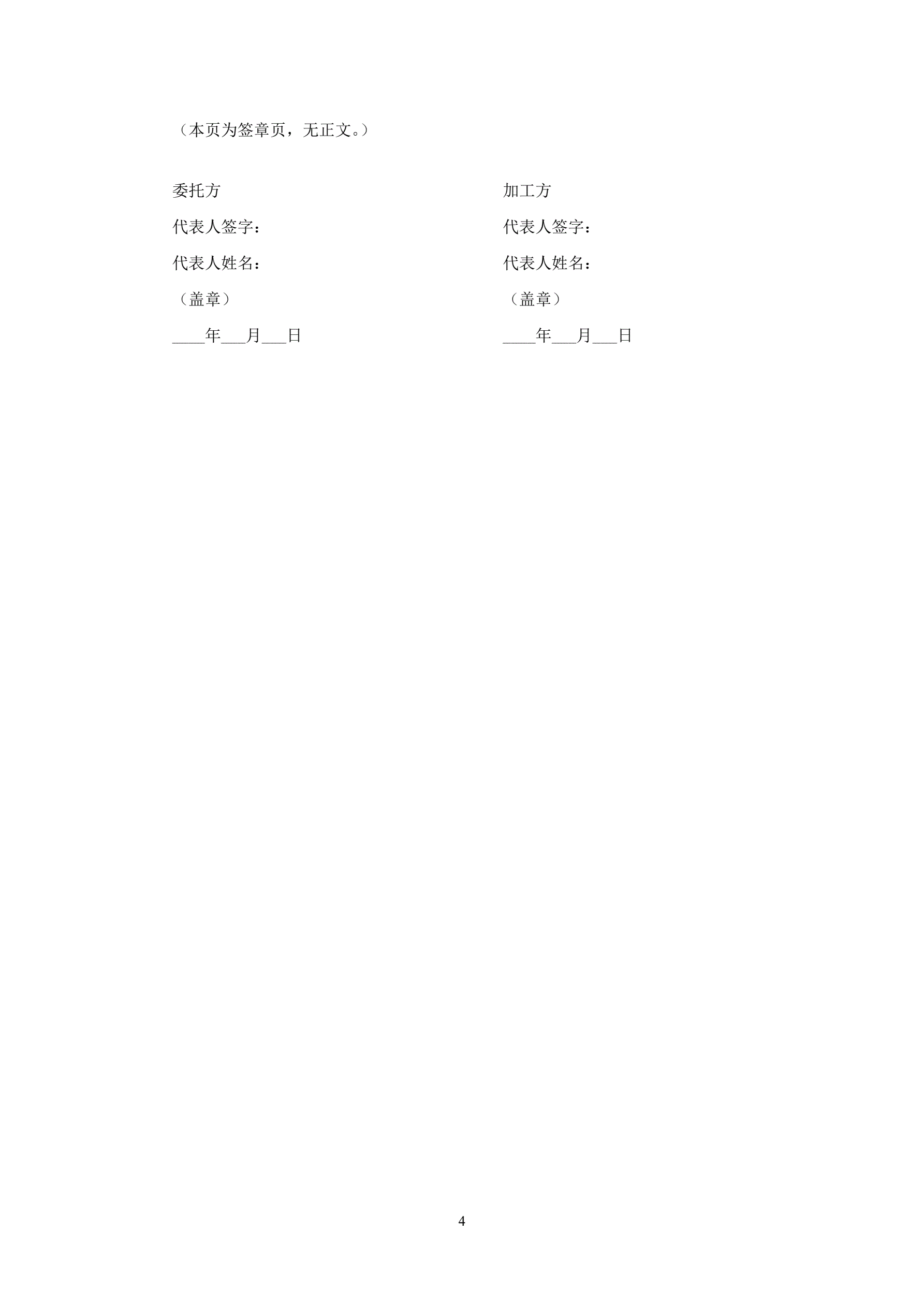 （本页为签章页，无正文。）

委托方

代表人签字：

代表人姓名：

（盖章）

____年___月___日

加工方

代表人签字：

代表人姓名：

（盖章）

____年___月___日

4